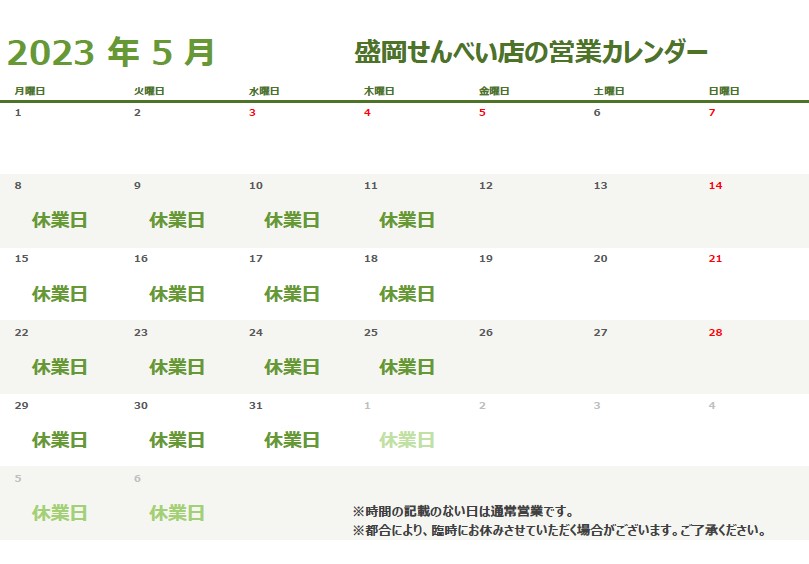 2023 年 5 月

盛岡せんべい店の営業カレンダー

| 月曜日 | 火曜日 | 水曜日 | 木曜日 | 金曜日 | 土曜日 | 日曜日 |
|---|---|---|---|---|---|---|
| 1 | 2 | 3 | 4 | 5 | 6 | 7 |
| 8 休業日 | 9 休業日 | 10 休業日 | 11 休業日 | 12 | 13 | 14 |
| 15 休業日 | 16 休業日 | 17 休業日 | 18 休業日 | 19 | 20 | 21 |
| 22 休業日 | 23 休業日 | 24 休業日 | 25 休業日 | 26 | 27 | 28 |
| 29 休業日 | 30 休業日 | 31 休業日 | 1 休業日 | 2 | 3 | 4 |
| 5 休業日 | 6 休業日 | | | | | |

※時間の記載のない日は通常営業です。
※都合により、臨時にお休みさせていただく場合がございます。ご了承ください。